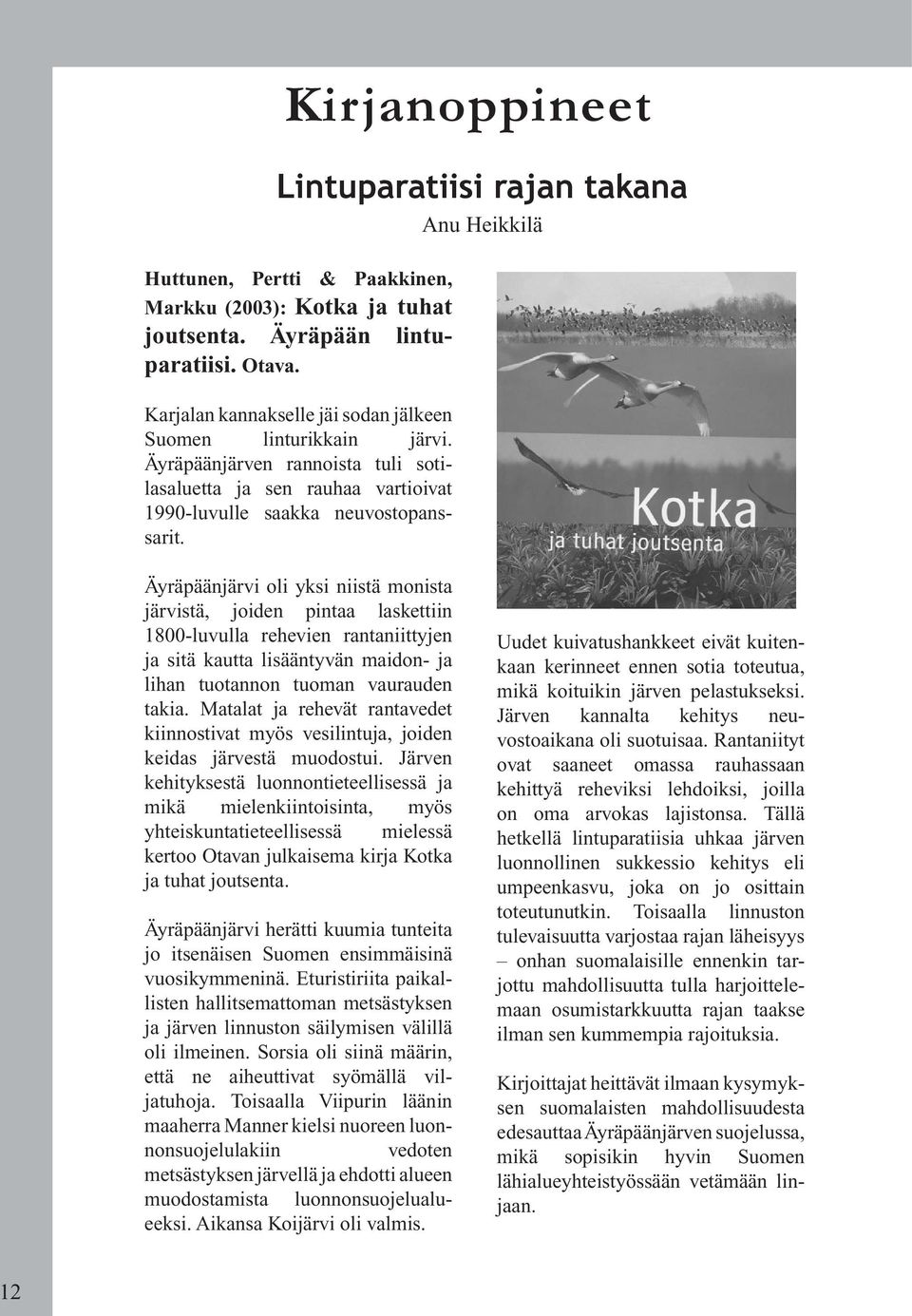 Kirjanoppineet

Lintuparatiisi rajan takana

Anu Heikkilä

Huttunen, Pertti & Paakkinen, Markku (2003): Kotka ja tuhat joutsenta. Äyräpään lintuparatiisi. Otava.

Karjalan kannakselle jäi sodan jälkeen Suomen linturikkain järvi. Äyräpäänjärven rannoista tuli sotilasaluetta ja sen rauhaa vartioivat 1990-luvulle saakka neuvostopanssarit.

Äyräpäänjärvi oli yksi niistä monista järvistä, joiden pintaa laskettiin 1800-luvulla rehevien rantaniittyjen ja sitä kautta lisääntyvän maidon- ja lihan tuotannon tuoman vaurauden takia. Matalat ja rehevät rantavedet kiinnostivat myös vesilintuja, joiden keidas järvestä muodostui. Järven kehityksestä luonnontieteellisessä ja mikä mielenkiintoisinta, myös yhteiskuntatieteellisessä mielessä kertoo Otavan julkaisema kirja Kotka ja tuhat joutsenta.

Äyräpäänjärvi herätti kuumia tunteita jo itsenäisen Suomen ensimmäisinä vuosikymmeninä. Eturistiriita paikallisten hallitsemattoman metsästyksen ja järven linnuston säilymisen välillä oli ilmeinen. Sorsia oli siinä määrin, että ne aiheuttivat syömällä viljatuhoja. Toisaalla Viipurin läänin maaherra Manner kielsi nuoreen luonnonsuojelulakiin vedoten metsästyksen järvellä ja ehdotti alueen muodostamista luonnonsuojelualueeksi. Aikansa Koijärvi oli valmis.

Kotka
ja tuhat joutsenta

Uudet kuivatushankkeet eivät kuitenkaan kerinneet ennen sotia toteutua, mikä koituikin järven pelastukseksi. Järven kannalta kehitys neuvostoaikana oli suotuisaa. Rantaniityt ovat saaneet omassa rauhassaan kehittyä reheviksi lehdoiksi, joilla on oma arvokas lajistonsa. Tällä hetkellä lintuparatiisia uhkaa järven luonnollinen sukkessio kehitys eli umpeenkasvu, joka on jo osittain toteutunutkin. Toisaalla linnuston tulevaisuutta varjostaa rajan läheisyys – onhan suomalaisille ennenkin tarjottu mahdollisuutta tulla harjoittelemaan osumistarkkuutta rajan taakse ilman sen kummempia rajoituksia.

Kirjoittajat heittävät ilmaan kysymyksen suomalaisten mahdollisuudesta edesauttaa Äyräpäänjärven suojelussa, mikä sopisikin hyvin Suomen lähialueyhteistyössään vetämään linjaan.

12